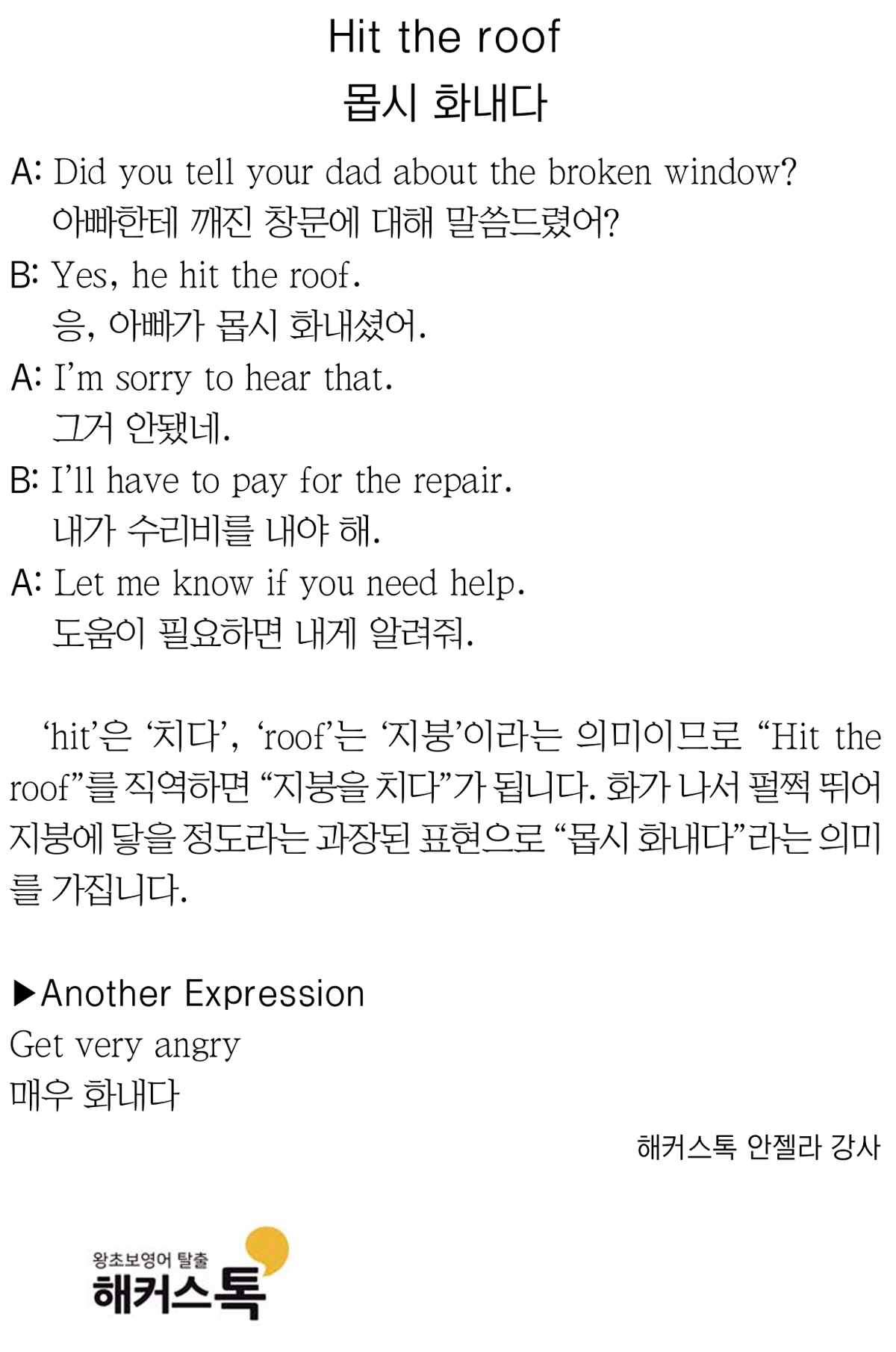 Hit the roof
몹시 화내다

A: Did you tell your dad about the broken window?
아빠한테 깨진 창문에 대해 말씀드렸어?

B: Yes, he hit the roof.
응, 아빠가 몹시 화내셨어.

A: I'm sorry to hear that.
그거 안됐네.

B: I'll have to pay for the repair.
내가 수리비를 내야 해.

A: Let me know if you need help.
도움이 필요하면 내게 알려줘.

'hit'은 '치다', 'roof'는 '지붕'이라는 의미이므로 "Hit the roof"를 직역하면 "지붕을 치다"가 됩니다. 화가 나서 펄쩍 뛰어 지붕에 닿을 정도라는 과장된 표현으로 "몹시 화내다"라는 의미를 가집니다.

▶Another Expression
Get very angry
매우 화내다

해커스톡 안젤라 강사

왕초보영어 탈출
해커스톡